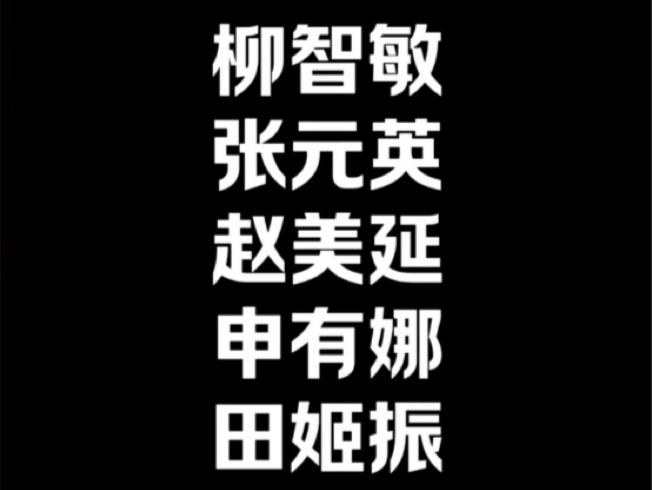 柳智敏
张元英
赵美延
申有娜
田姬振